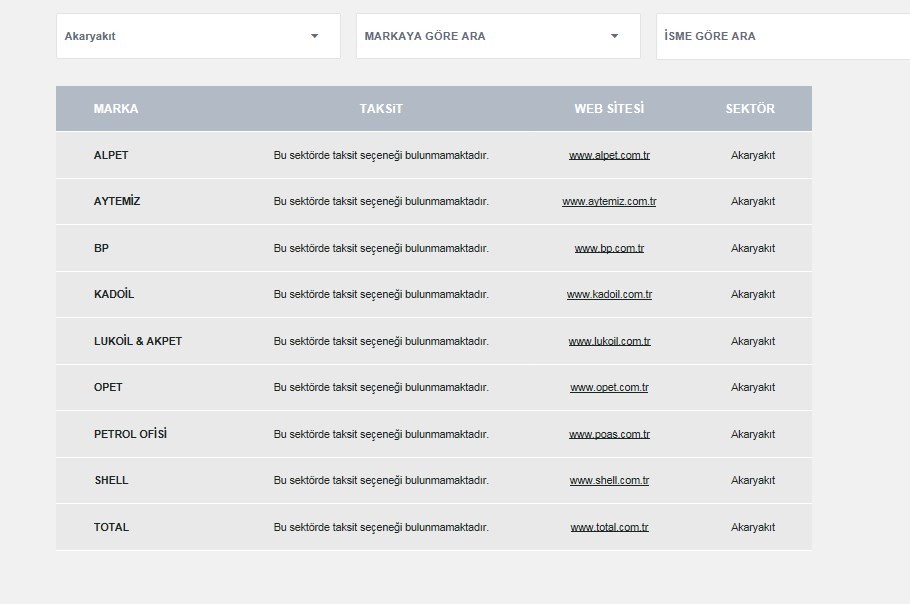 Akaryakıt

MARKAYA GÖRE ARA

İSME GÖRE ARA

| MARKA | TAKSİT | WEB SİTESİ | SEKTÖR |
|---|---|---|---|
| ALPET | Bu sektörde taksit seçeneği bulunmamaktadır. | www.alpet.com.tr | Akaryakıt |
| AYTEMİZ | Bu sektörde taksit seçeneği bulunmamaktadır. | www.aytemiz.com.tr | Akaryakıt |
| BP | Bu sektörde taksit seçeneği bulunmamaktadır. | www.bp.com.tr | Akaryakıt |
| KADOİL | Bu sektörde taksit seçeneği bulunmamaktadır. | www.kadoil.com.tr | Akaryakıt |
| LUKOİL & AKPET | Bu sektörde taksit seçeneği bulunmamaktadır. | www.lukoil.com.tr | Akaryakıt |
| OPET | Bu sektörde taksit seçeneği bulunmamaktadır. | www.opet.com.tr | Akaryakıt |
| PETROL OFİSİ | Bu sektörde taksit seçeneği bulunmamaktadır. | www.poas.com.tr | Akaryakıt |
| SHELL | Bu sektörde taksit seçeneği bulunmamaktadır. | www.shell.com.tr | Akaryakıt |
| TOTAL | Bu sektörde taksit seçeneği bulunmamaktadır. | www.total.com.tr | Akaryakıt |